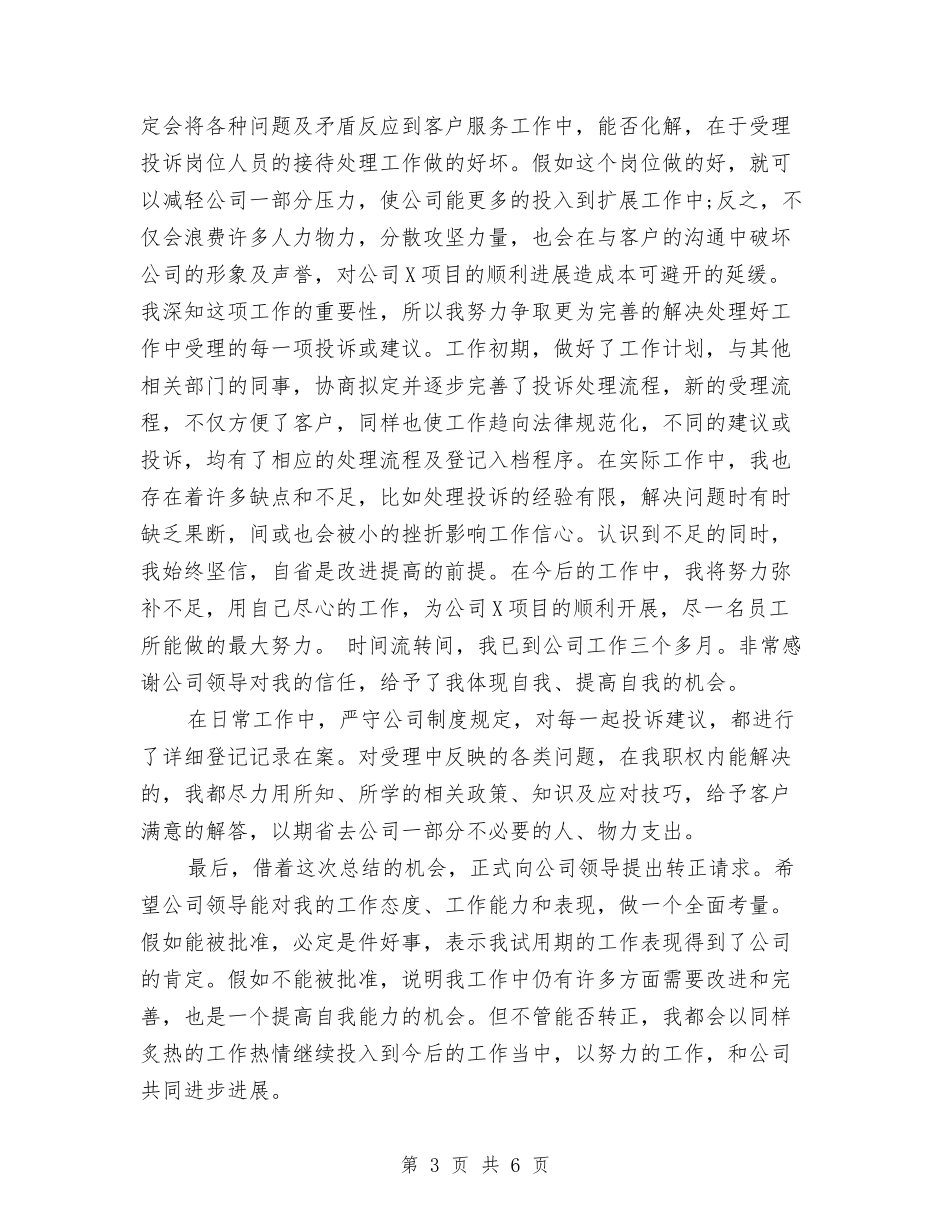 定会将各种问题及矛盾反应到客户服务工作中，能否化解，在于受理投诉岗位人员的接待处理工作做的好坏。假如这个岗位做的好，就可以减轻公司一部分压力，使公司能更多的投入到扩展工作中;反之，不仅会浪费许多人力物力，分散攻坚力量，也会在与客户的沟通中破坏公司的形象及声誉，对公司X项目的顺利进展造成本可避开的延缓。我深知这项工作的重要性，所以我努力争取更为完善的解决处理好工作中受理的每一项投诉或建议。工作初期，做好了工作计划，与其他相关部门的同事，协商拟定并逐步完善了投诉处理流程，新的受理流程，不仅方便了客户，同样也使工作趋向法律规范化，不同的建议或投诉，均有了相应的处理流程及登记入档程序。在实际工作中，我也存在着许多缺点和不足，比如处理投诉的经验有限，解决问题时有时缺乏果断，间或也会被小的挫折影响工作信心。认识到不足的同时，我始终坚信，自省是改进提高的前提。在今后的工作中，我将努力弥补不足，用自己尽心的工作，为公司X项目的顺利开展，尽一名员工所能做的最大努力。 时间流转间，我已到公司工作三个多月。非常感谢公司领导对我的信任，给予了我体现自我、提高自我的机会。

在日常工作中，严守公司制度规定，对每一起投诉建议，都进行了详细登记记录在案。对受理中反映的各类问题，在我职权内能解决的，我都尽力用所知、所学的相关政策、知识及应对技巧，给予客户满意的解答，以期省去公司一部分不必要的人、物力支出。

最后，借着这次总结的机会，正式向公司领导提出转正请求。希望公司领导能对我的工作态度、工作能力和表现，做一个全面考量。假如能被批准，必定是件好事，表示我试用期的工作表现得到了公司的肯定。假如不能被批准，说明我工作中仍有许多方面需要改进和完善，也是一个提高自我能力的机会。但不管能否转正，我都会以同样炙热的工作热情继续投入到今后的工作当中，以努力的工作，和公司共同进步进展。

第 3 页 共 6 页